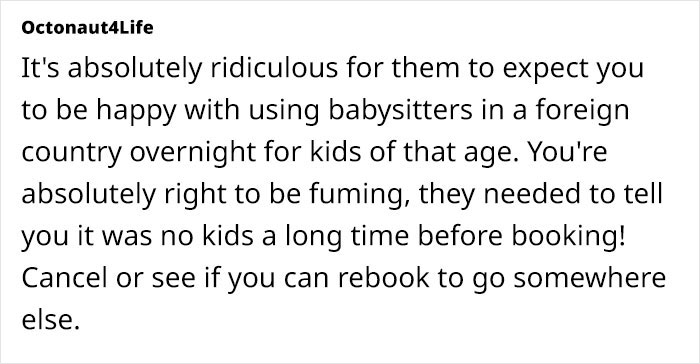 Octonaut4Life

It's absolutely ridiculous for them to expect you to be happy with using babysitters in a foreign country overnight for kids of that age. You're absolutely right to be fuming, they needed to tell you it was no kids a long time before booking! Cancel or see if you can rebook to go somewhere else.